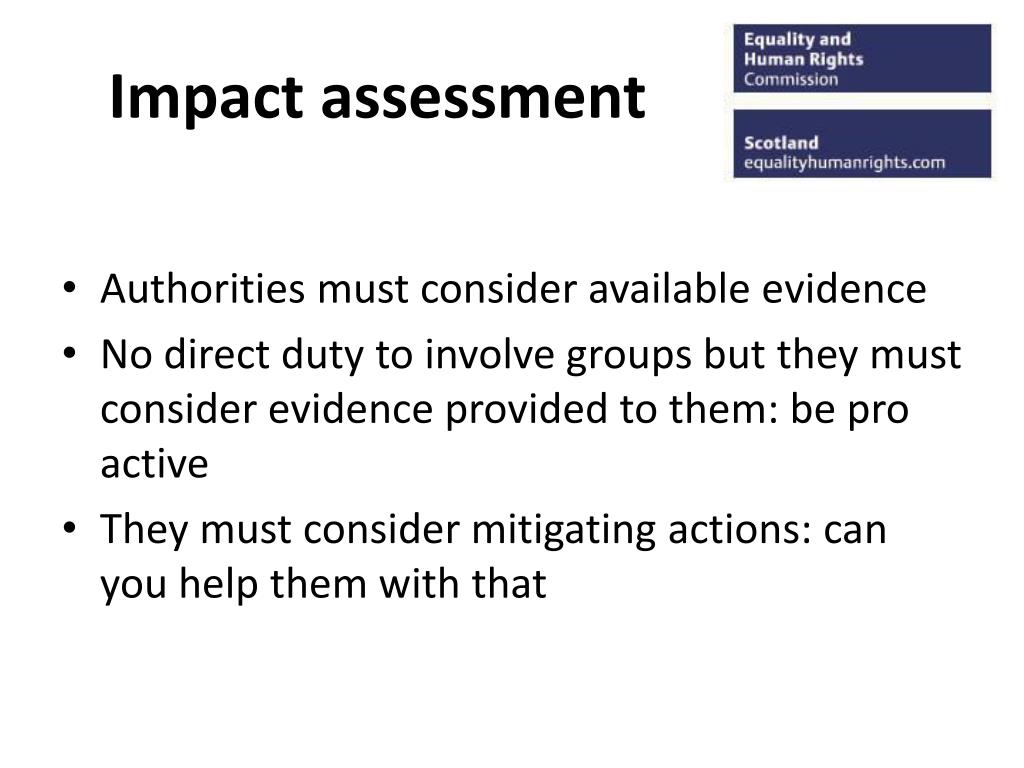 Impact assessment

Equality and Human Rights Commission

Scotland
equalityhumanrights.com

• Authorities must consider available evidence
• No direct duty to involve groups but they must consider evidence provided to them: be pro active
• They must consider mitigating actions: can you help them with that